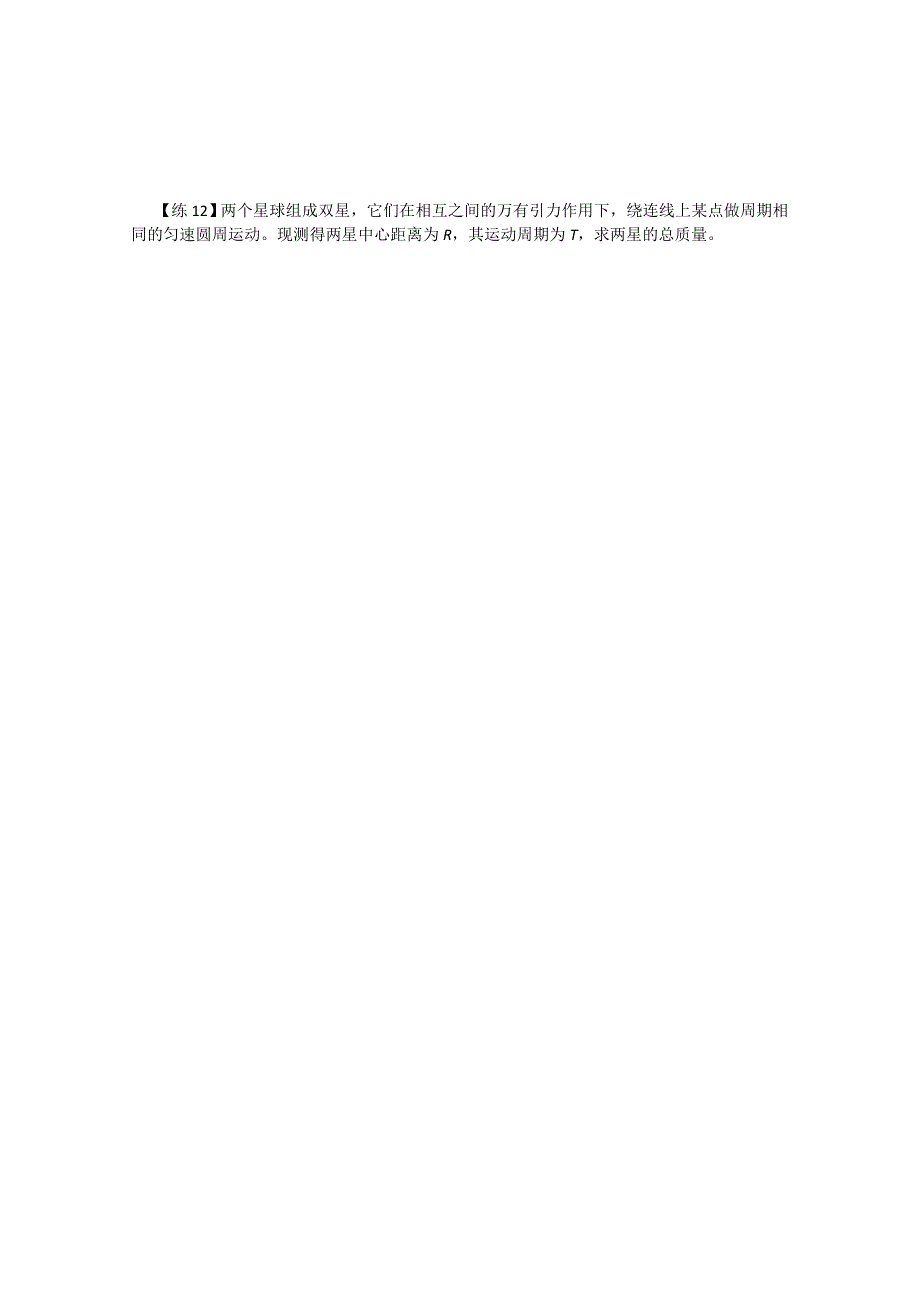 【练 12】两个星球组成双星，它们在相互之间的万有引力作用下，绕连线上某点做周期相同的匀速圆周运动。现测得两星中心距离为 $R$，其运动周期为 $T$，求两星的总质量。